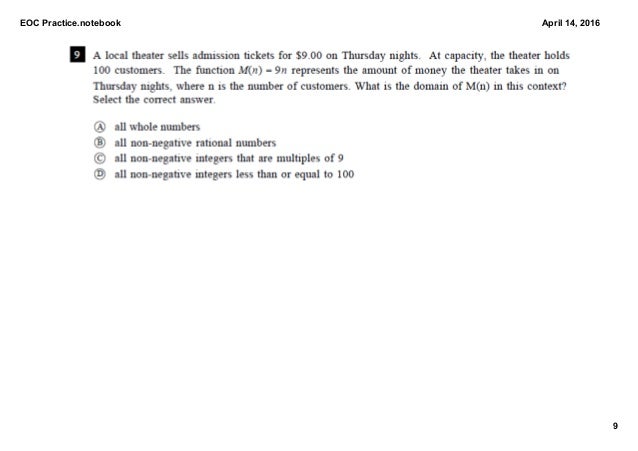 EOC Practice.notebook

April 14, 2016

9 A local theater sells admission tickets for \$9.00 on Thursday nights. At capacity, the theater holds 100 customers. The function $M(n) = 9n$ represents the amount of money the theater takes in on Thursday nights, where n is the number of customers. What is the domain of M(n) in this context? Select the correct answer.

Ⓐ all whole numbers
Ⓑ all non-negative rational numbers
Ⓒ all non-negative integers that are multiples of 9
Ⓓ all non-negative integers less than or equal to 100

9